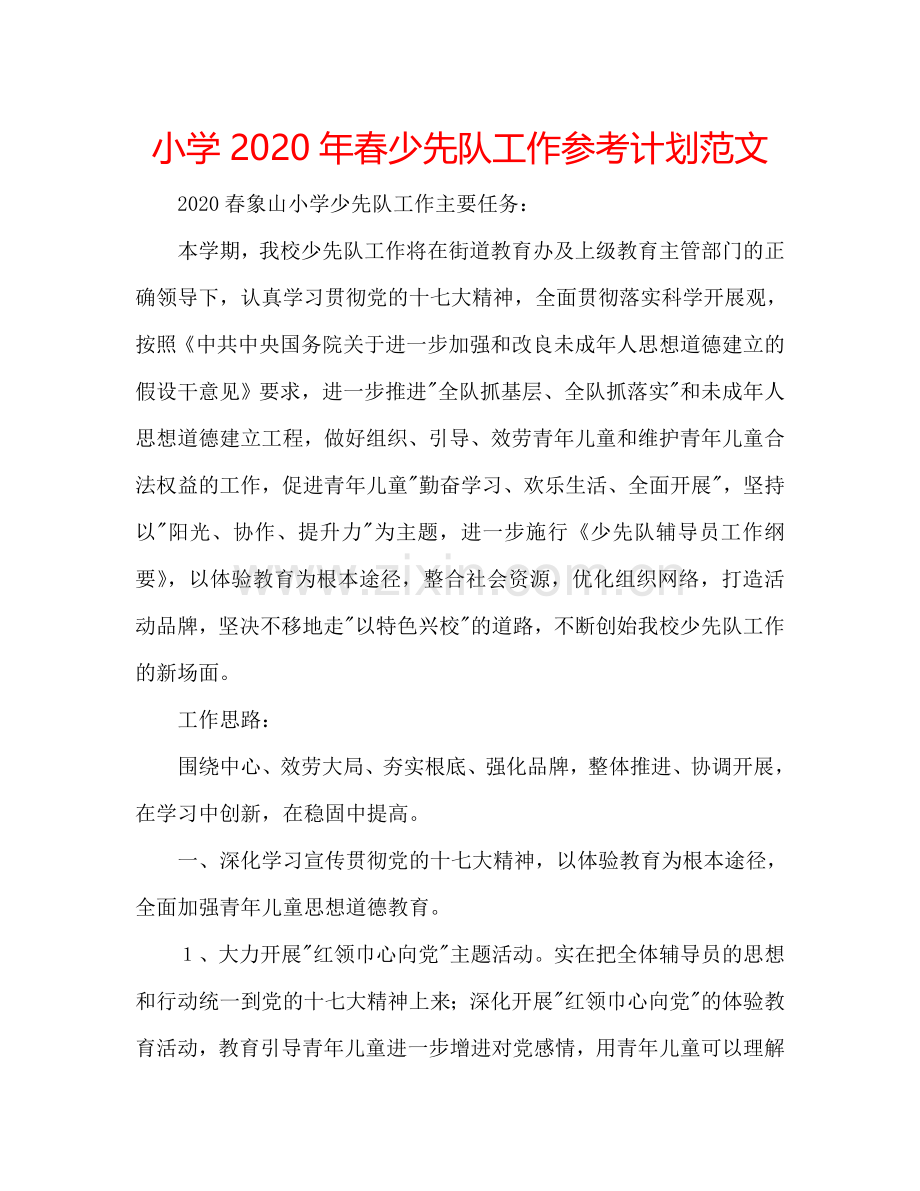 小学2020年春少先队工作参考计划范文

2020春象山小学少先队工作主要任务：

本学期，我校少先队工作将在街道教育办及上级教育主管部门的正确领导下，认真学习贯彻党的十七大精神，全面贯彻落实科学开展观，按照《中共中央国务院关于进一步加强和改良未成年人思想道德建立的假设干意见》要求，进一步推进“全队抓基层、全队抓落实”和未成年人思想道德建立工程，做好组织、引导、效劳青年儿童和维护青年儿童合法权益的工作，促进青年儿童“勤奋学习、欢乐生活、全面开展”，坚持以“阳光、协作、提升力”为主题，进一步施行《少先队辅导员工作纲要》，以体验教育为根本途径，整合社会资源，优化组织网络，打造活动品牌，坚决不移地走“以特色兴校”的道路，不断创始我校少先队工作的新场面。

工作思路：

围绕中心、效劳大局、夯实根底、强化品牌，整体推进、协调开展，在学习中创新，在稳固中提高。

一、深化学习宣传贯彻党的十七大精神，以体验教育为根本途径，全面加强青年儿童思想道德教育。

1、大力开展“红领巾心向党”主题活动。实在把全体辅导员的思想和行动统一到党的十七大精神上来；深化开展“红领巾心向党”的体验教育活动，教育引导青年儿童进一步增进对党感情，用青年儿童可以理解

www.zixin.com.cn